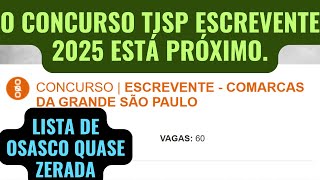 O CONCURSO TJSP ESCREVENTE 2025 ESTÁ PRÓXIMO.

CONCURSO | ESCREVENTE - COMARCAS DA GRANDE SÃO PAULO

LISTA DE OSASCO QUASE ZERADA

VAGAS: 60